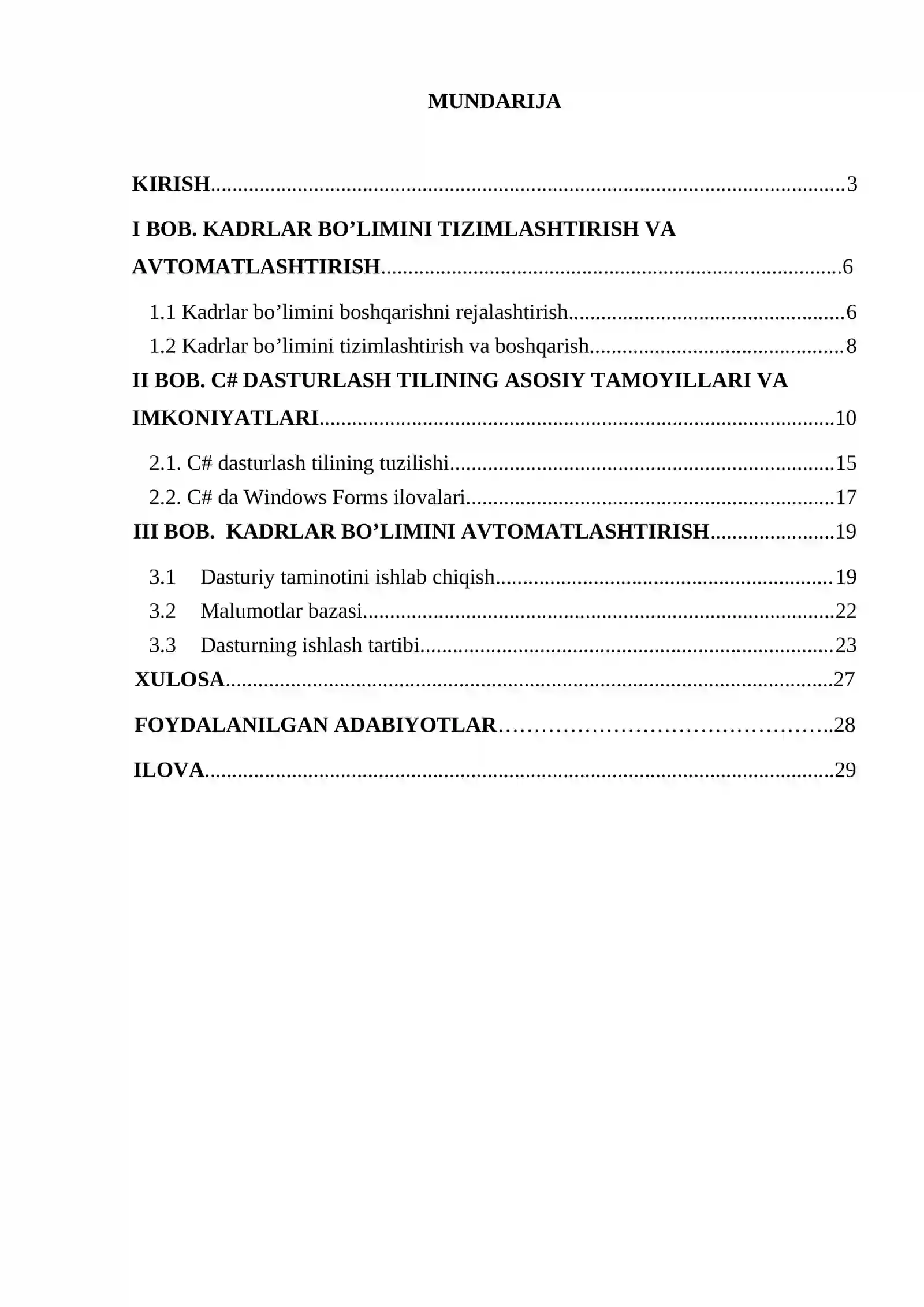 MUNDARIJA

KIRISH 3

I BOB. KADRLAR BO'LIMINI TIZIMLASHTIRISH VA AVTOMATLASHTIRISH 6

1.1 Kadrlar bo'limini boshqarishni rejalashtirish 6

1.2 Kadrlar bo'limini tizimlashtirish va boshqarish 8

II BOB. C# DASTURLASH TILINING ASOSIY TAMOYILLARI VA IMKONIYATLARI 10

2.1. C# dasturlash tilining tuzilishi 15

2.2. C# da Windows Forms ilovalari 17

III BOB. KADRLAR BO'LIMINI AVTOMATLASHTIRISH 19

3.1 Dasturiy taminotini ishlab chiqish 19

3.2 Malumotlar bazasi 22

3.3 Dasturning ishlash tartibi 23

XULOSA 27

FOYDALANILGAN ADABIYOTLAR 28

ILOVA 29